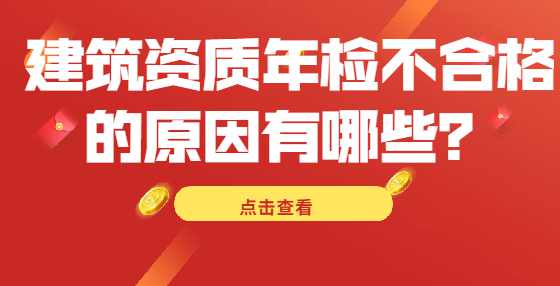 建筑资质年检不合格的原因有哪些？

点击查看